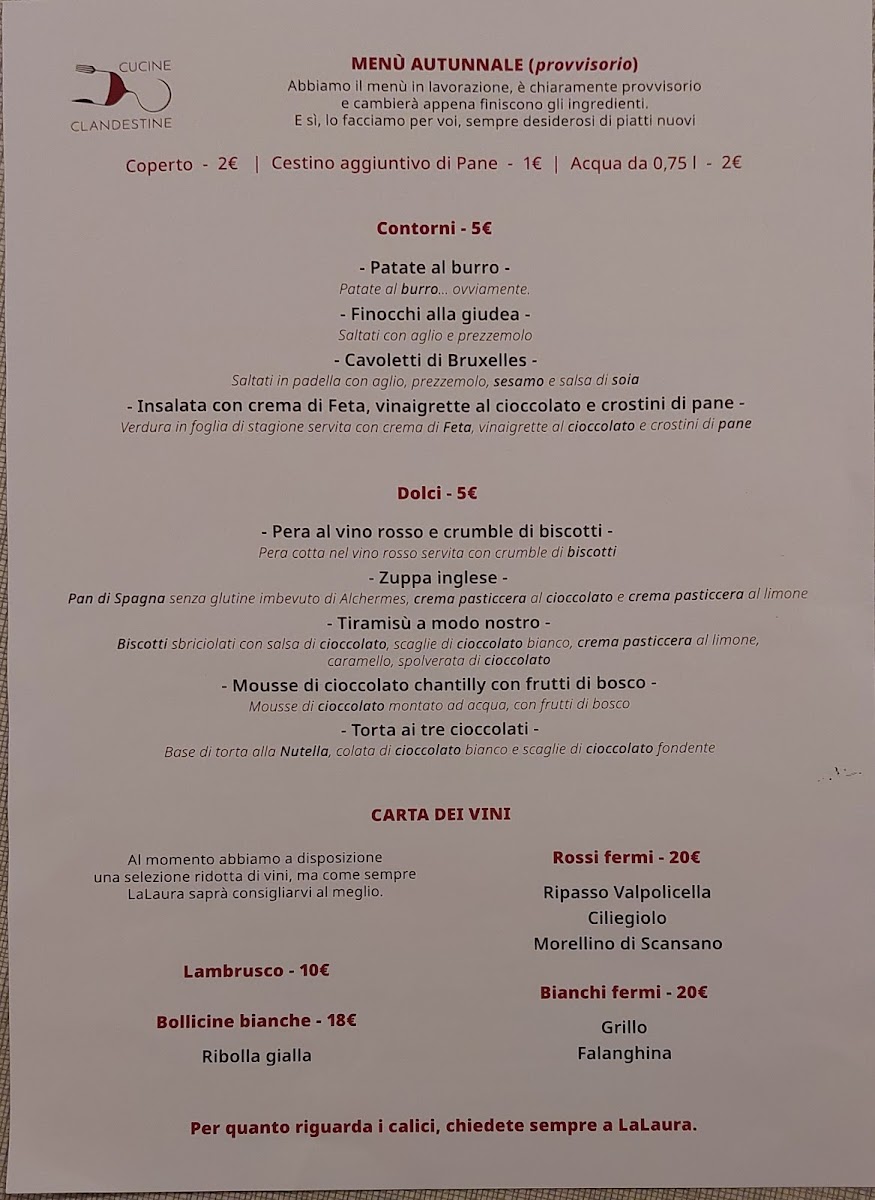 CUCINE
CLANDESTINE

MENÙ AUTUNNALE (provvisorio)
Abbiamo il menù in lavorazione, è chiaramente provvisorio e cambierà appena finiscono gli ingredienti.
E sì, lo facciamo per voi, sempre desiderosi di piatti nuovi

Coperto - 2€ | Cestino aggiuntivo di Pane - 1€ | Acqua da 0,75 l - 2€

Contorni - 5€

- Patate al burro -
Patate al burro... ovviamente.

- Finocchi alla giudea -
Saltati con aglio e prezzemolo

- Cavoletti di Bruxelles -
Saltati in padella con aglio, prezzemolo, sesamo e salsa di soia

- Insalata con crema di Feta, vinaigrette al cioccolato e crostini di pane -
Verdura in foglia di stagione servita con crema di Feta, vinaigrette al cioccolato e crostini di pane

Dolci - 5€

- Pera al vino rosso e crumble di biscotti -
Pera cotta nel vino rosso servita con crumble di biscotti

- Zuppa inglese -
Pan di Spagna senza glutine imbevuto di Alchermes, crema pasticcera al cioccolato e crema pasticcera al limone

- Tiramisù a modo nostro -
Biscotti sbriciolati con salsa di cioccolato, scaglie di cioccolato bianco, crema pasticcera al limone, caramello, spolverata di cioccolato

- Mousse di cioccolato chantilly con frutti di bosco -
Mousse di cioccolato montato ad acqua, con frutti di bosco

- Torta ai tre cioccolati -
Base di torta alla Nutella, colata di cioccolato bianco e scaglie di cioccolato fondente

CARTA DEI VINI

Al momento abbiamo a disposizione una selezione ridotta di vini, ma come sempre LaLaura saprà consigliarvi al meglio.

Lambrusco - 10€

Bollicine bianche - 18€

Ribolla gialla

Rossi fermi - 20€

Ripasso Valpolicella
Ciliegiolo
Morellino di Scansano

Bianchi fermi - 20€

Grillo
Falanghina

Per quanto riguarda i calici, chiedete sempre a LaLaura.